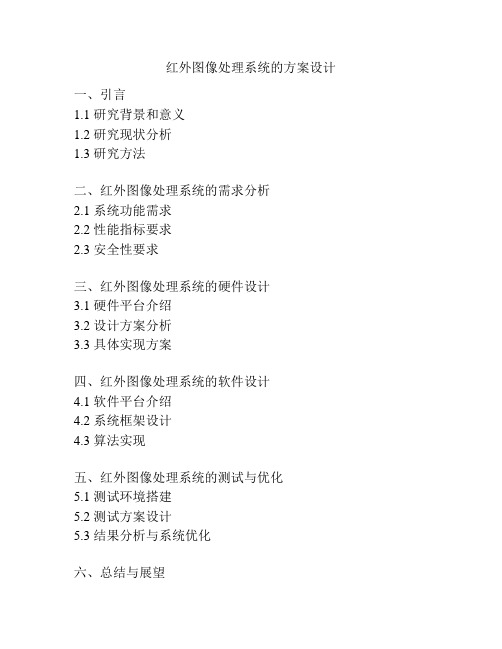 红外图像处理系统的方案设计

一、引言
1.1 研究背景和意义
1.2 研究现状分析
1.3 研究方法

二、红外图像处理系统的需求分析
2.1 系统功能需求
2.2 性能指标要求
2.3 安全性要求

三、红外图像处理系统的硬件设计
3.1 硬件平台介绍
3.2 设计方案分析
3.3 具体实现方案

四、红外图像处理系统的软件设计
4.1 软件平台介绍
4.2 系统框架设计
4.3 算法实现

五、红外图像处理系统的测试与优化
5.1 测试环境搭建
5.2 测试方案设计
5.3 结果分析与系统优化

六、总结与展望